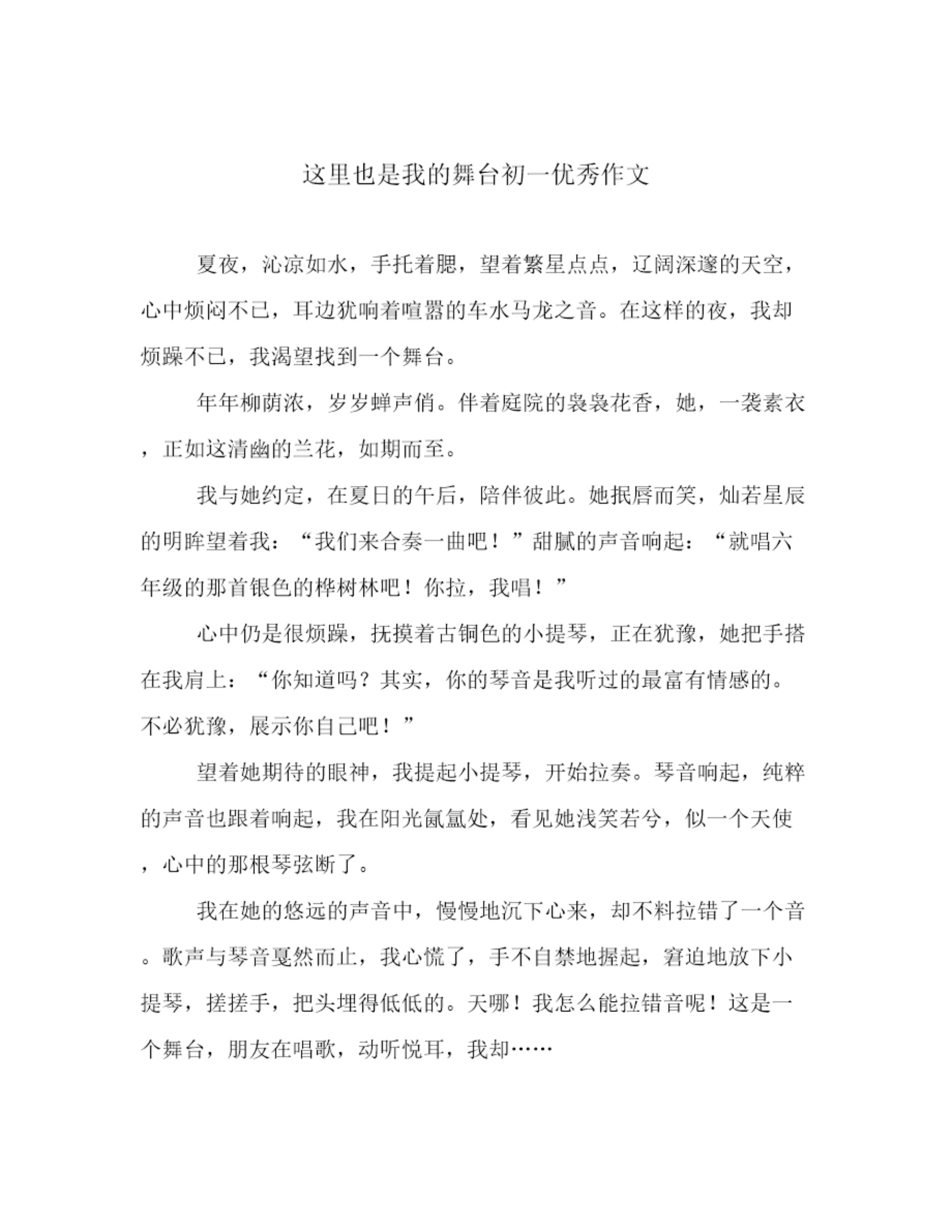 这里也是我的舞台初一优秀作文

夏夜，沁凉如水，手托着腮，望着繁星点点，辽阔深邃的天空，心中烦闷不已，耳边犹响着喧嚣的车水马龙之音。在这样的夜，我却烦躁不已，我渴望找到一个舞台。

年年柳荫浓，岁岁蝉声俏。伴着庭院的袅袅花香，她，一袭素衣，正如这清幽的兰花，如期而至。

我与她约定，在夏日的午后，陪伴彼此。她抿唇而笑，灿若星辰的明眸望着我：“我们来合奏一曲吧！”甜腻的声音响起：“就唱六年级的那首银色的桦树林吧！你拉，我唱！”

心中仍是很烦躁，抚摸着古铜色的小提琴，正在犹豫，她把手搭在我肩上：“你知道吗？其实，你的琴音是我听过的最富有情感的。不必犹豫，展示你自己吧！”

望着她期待的眼神，我提起小提琴，开始拉奏。琴音响起，纯粹的声音也跟着响起，我在阳光氤氲处，看见她浅笑若兮，似一个天使，心中的那根琴弦断了。

我在她的悠远的声音中，慢慢地沉下心来，却不料拉错了一个音。歌声与琴音戛然而止，我心慌了，手不自禁地握起，窘迫地放下小提琴，搓搓手，把头埋得低低的。天哪！我怎么能拉错音呢！这是一个舞台，朋友在唱歌，动听悦耳，我却……